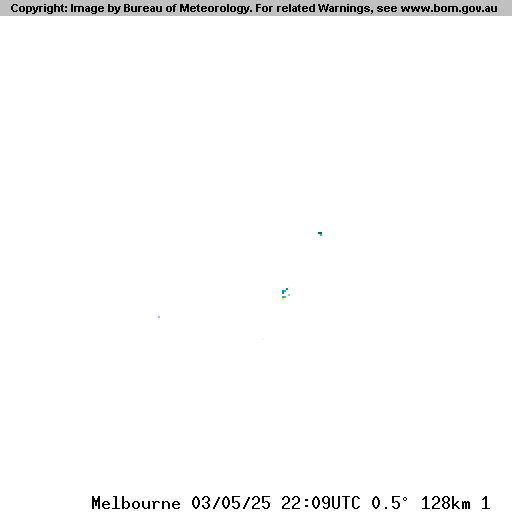 Copyright: Image by Bureau of Meteorology. For related Warnings, see www.bom.gov.au

Melbourne 03/05/25 22:09UTC 0.5° 128km 1